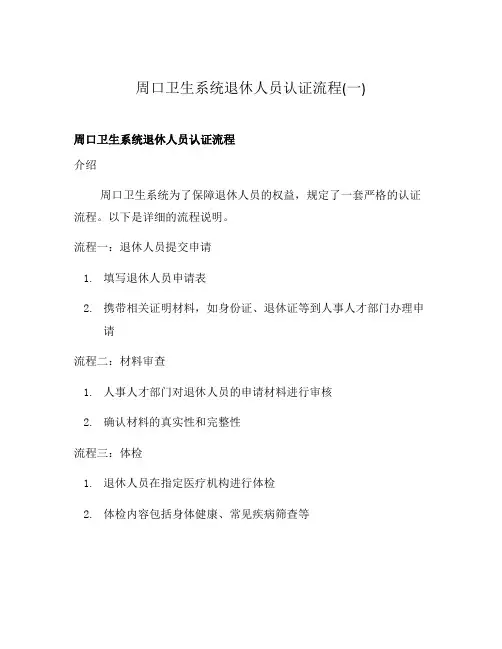 周口卫生系统退休人员认证流程(一)

周口卫生系统退休人员认证流程

介绍

周口卫生系统为了保障退休人员的权益，规定了一套严格的认证流程。以下是详细的流程说明。

流程一：退休人员提交申请

1. 填写退休人员申请表

2. 携带相关证明材料，如身份证、退休证等到人事人才部门办理申请

流程二：材料审查

1. 人事人才部门对退休人员的申请材料进行审核

2. 确认材料的真实性和完整性

流程三：体检

1. 退休人员在指定医疗机构进行体检

2. 体检内容包括身体健康、常见疾病筛查等